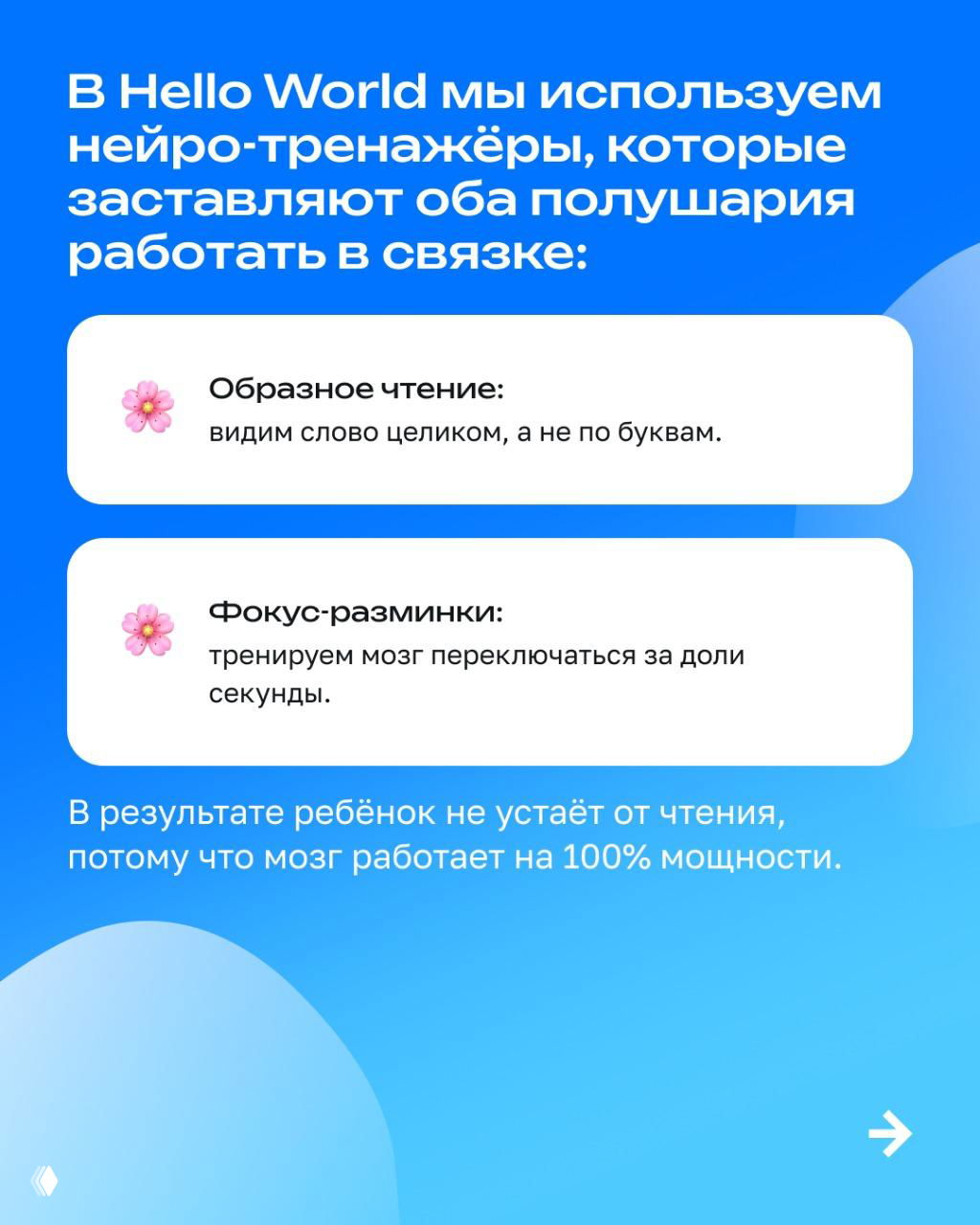 В Hello World мы используем нейро-тренажёры, которые заставляют оба полушария работать в связке:

Образное чтение:
видим слово целиком, а не по буквам.

Фокус-разминки:
тренируем мозг переключаться за доли секунды.

В результате ребёнок не устаёт от чтения, потому что мозг работает на 100% мощности.